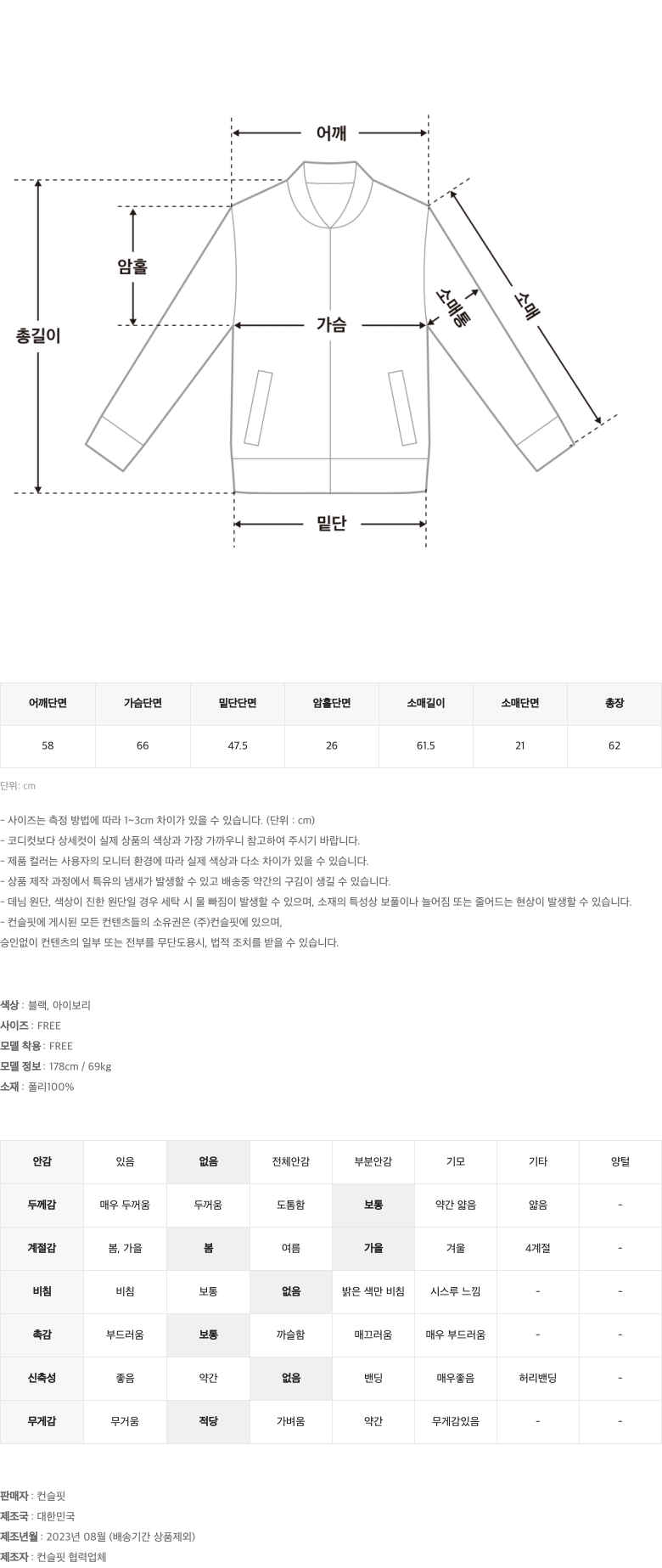 어깨

암홀

총길이

가슴

소매통

소매

밑단

| 어깨단면 | 가슴단면 | 밑단단면 | 암홀단면 | 소매길이 | 소매단면 | 총장 |
|---|---|---|---|---|---|---|
| 58 | 66 | 47.5 | 26 | 61.5 | 21 | 62 |

단위: cm

- 사이즈는 측정 방법에 따라 1~3cm 차이가 있을 수 있습니다. (단위 : cm)
- 코디컷보다 상세컷이 실제 상품의 색상과 가장 가까우니 참고하여 주시기 바랍니다.
- 제품 컬러는 사용자의 모니터 환경에 따라 실제 색상과 다소 차이가 있을 수 있습니다.
- 상품 제작 과정에서 특유의 냄새가 발생할 수 있고 배송중 약간의 구김이 생길 수 있습니다.
- 데님 원단, 색상이 진한 원단일 경우 세탁 시 물 빠짐이 발생할 수 있으며, 소재의 특성상 보풀이나 늘어짐 또는 줄어드는 현상이 발생할 수 있습니다.
- 컨슬핏에 게시된 모든 컨텐츠들의 소유권은 (주)컨슬핏에 있으며,
승인없이 컨텐츠의 일부 또는 전부를 무단도용시, 법적 조치를 받을 수 있습니다.

색상 : 블랙, 아이보리
사이즈 : FREE
모델 착용 : FREE
모델 정보 : 178cm / 69kg
소재 : 폴리100%

| 안감 | 있음 | 없음 | 전체안감 | 부분안감 | 기모 | 기타 | 양털 |
|---|---|---|---|---|---|---|---|
| 두께감 | 매우 두꺼움 | 두꺼움 | 도톰함 | 보통 | 약간 얇음 | 얇음 | - |
| 계절감 | 봄, 가을 | 봄 | 여름 | 가을 | 겨울 | 4계절 | - |
| 비침 | 비침 | 보통 | 없음 | 밝은 색만 비침 | 시스루 느낌 | - | - |
| 촉감 | 부드러움 | 보통 | 까슬함 | 매끄러움 | 매우 부드러움 | - | - |
| 신축성 | 좋음 | 약간 | 없음 | 밴딩 | 매우좋음 | 허리밴딩 | - |
| 무게감 | 무거움 | 적당 | 가벼움 | 약간 | 무게감있음 | - | - |

판매자 : 컨슬핏
제조국 : 대한민국
제조년월 : 2023년 08월 (배송기간 상품제외)
제조자 : 컨슬핏 협력업체